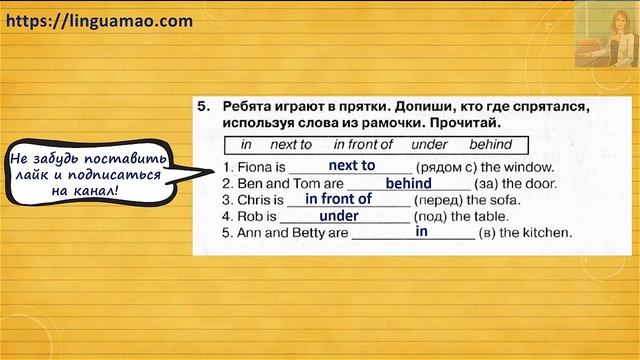 https://linguamao.com

Не забудь поставить лайк и подписаться на канал!

5. Ребята играют в прятки. Допиши, кто где спрятался, используя слова из рамочки. Прочитай.

in next to in front of under behind

1. Fiona is next to (рядом с) the window.
2. Ben and Tom are behind (за) the door.
3. Chris is in front of (перед) the sofa.
4. Rob is under (под) the table.
5. Ann and Betty are in (в) the kitchen.